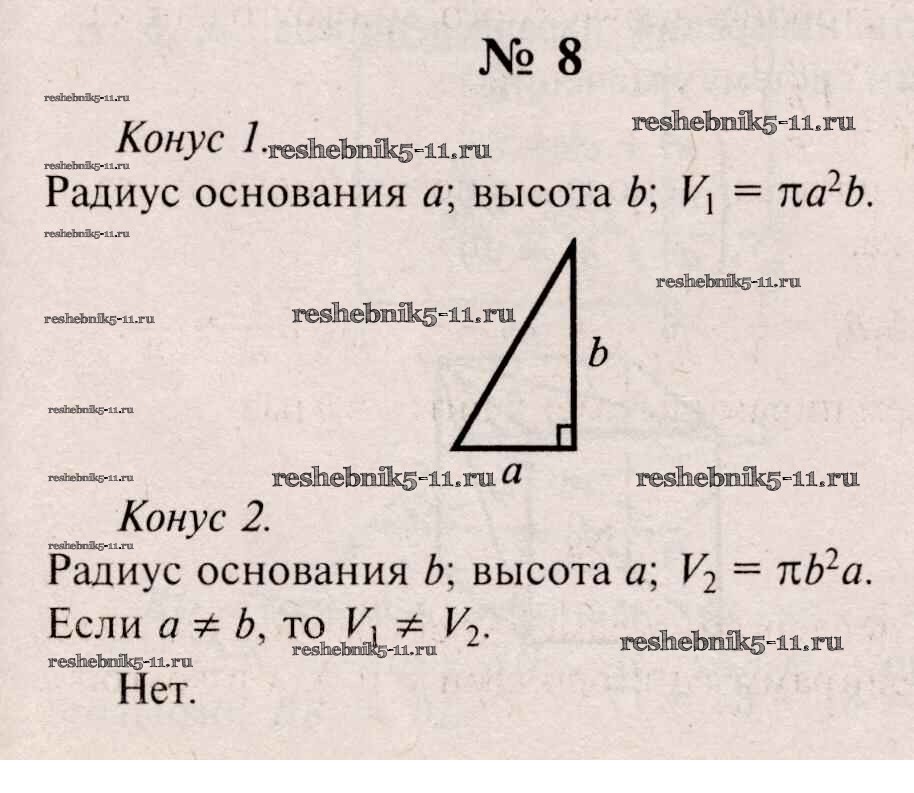 № 8

Конус 1.

Радиус основания $a$; высота $b$; $V_1 = \pi a^2 b$.

$b$

$a$

Конус 2.

Радиус основания $b$; высота $a$; $V_2 = \pi b^2 a$.

Если $a \neq b$, то $V_1 \neq V_2$.

Нет.

reshebnik5-11.ru